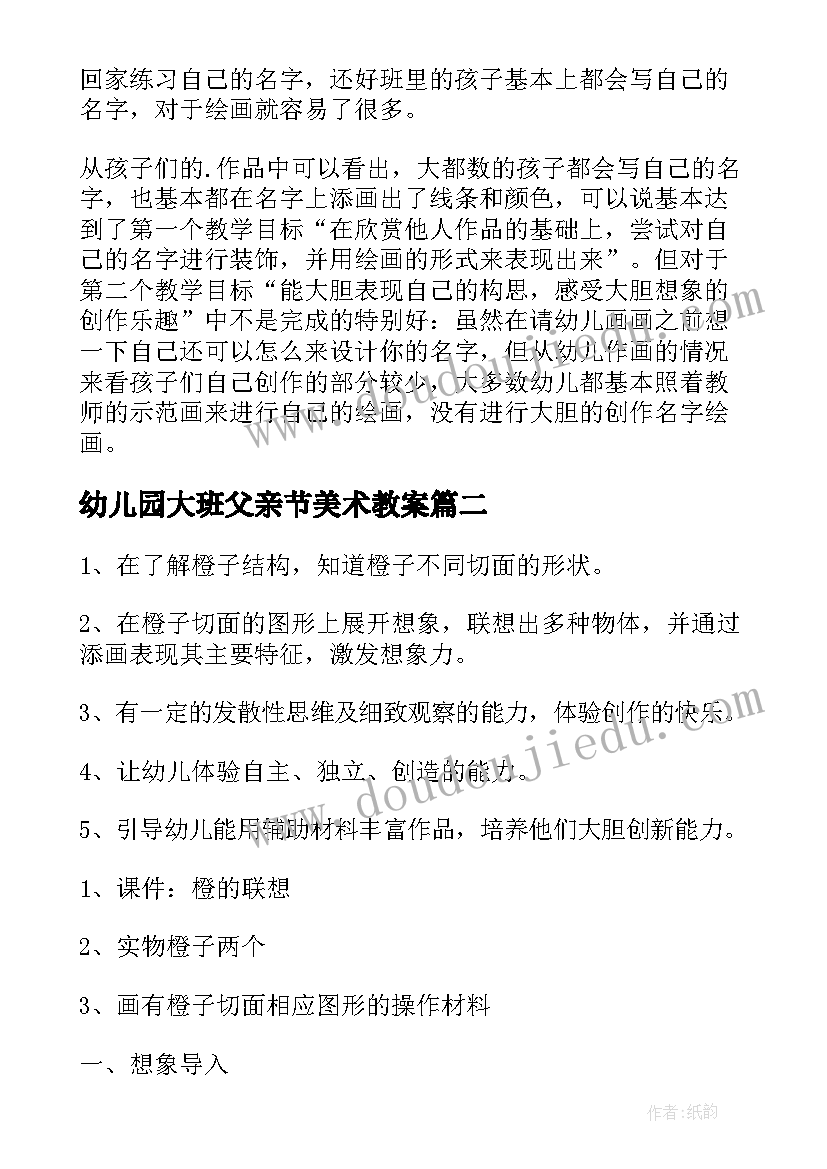 回家练习自己的名字，还好班里的孩子基本上都会写自己的名字，对于绘画就容易了很多。

从孩子们的.作品中可以看出，大都数的孩子都会写自己的名字，也基本都在名字上添画出了线条和颜色，可以说基本达到了第一个教学目标“在欣赏他人作品的基础上，尝试对自己的名字进行装饰，并用绘画的形式来表现出来”。但对于第二个教学目标“能大胆表现自己的构思，感受大胆想象的创作乐趣”中不是完成的特别好：虽然在请幼儿画画之前想一下自己还可以怎么来设计你的名字，但从幼儿作画的情况来看孩子们自己创作的部分较少，大多数幼儿都基本照着教师的示范画来进行自己的绘画，没有进行大胆的创作名字绘画。

幼儿园大班父亲节美术教案篇二

1、在了解橙子结构，知道橙子不同切面的形状。

2、在橙子切面的图形上展开想象，联想出多种物体，并通过添画表现其主要特征，激发想象力。

3、有一定的发散性思维及细致观察的能力，体验创作的快乐。

4、让幼儿体验自主、独立、创造的能力。

5、引导幼儿能用辅助材料丰富作品，培养他们大胆创新能力。

1、课件：橙的联想

2、实物橙子两个

3、画有橙子切面相应图形的操作材料

一、想象导入

www.doudoujiedu.com

作者：纸韵